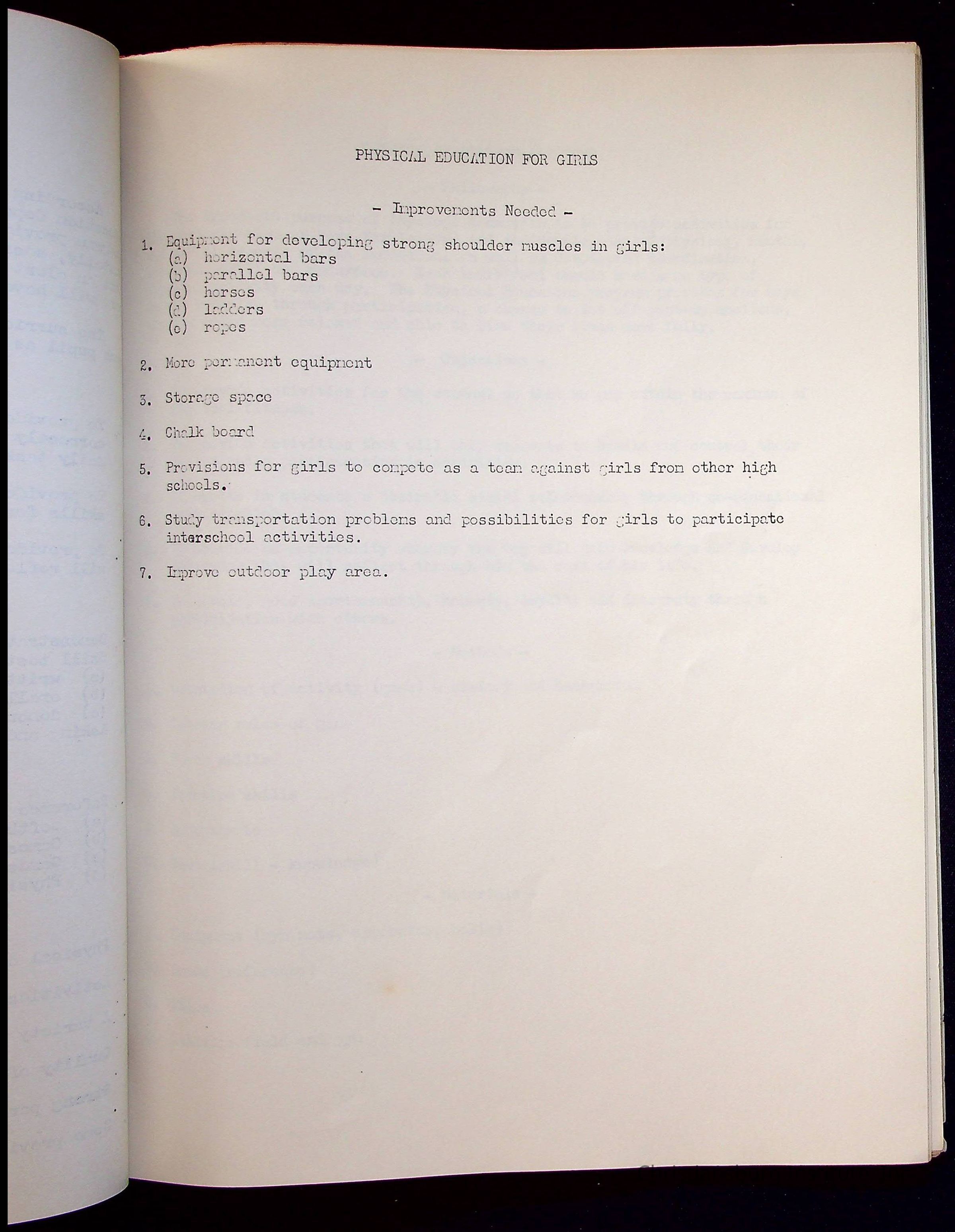 PHYSICAL EDUCATION FOR GIRLS

- Improvements Needed -

1. Equipment for developing strong shoulder muscles in girls:
(a) horizontal bars
(b) parallel bars
(c) horses
(d) ladders
(e) ropes

2. More permanent equipment

3. Storage space

4. Chalk board

5. Provisions for girls to compete as a team against girls from other high schools.

6. Study transportation problems and possibilities for girls to participate interschool activities.

7. Improve outdoor play area.